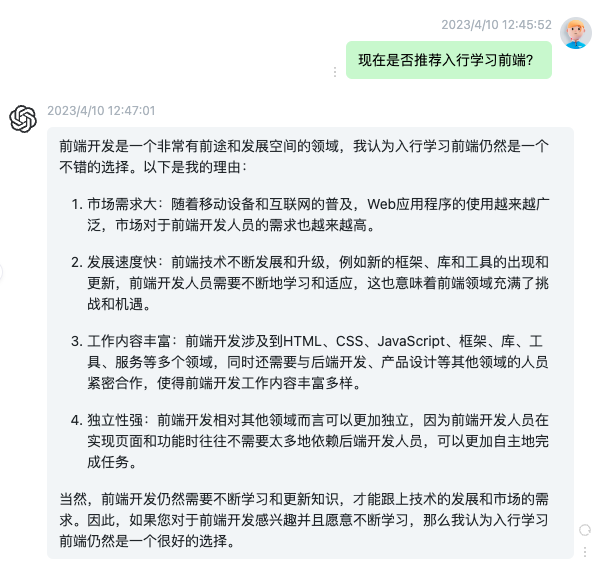 2023/4/10 12:45:52

现在是否推荐入行学习前端?

2023/4/10 12:47:01

前端开发是一个非常有前途和发展空间的领域，我认为入行学习前端仍然是一个不错的选择。以下是我的理由：

1. 市场需求大：随着移动设备和互联网的普及，Web应用程序的使用越来越广泛，市场对于前端开发人员的需求也越来越高。

2. 发展速度快：前端技术不断发展和升级，例如新的框架、库和工具的出现和更新，前端开发人员需要不断地学习和适应，这也意味着前端领域充满了挑战和机遇。

3. 工作内容丰富：前端开发涉及到HTML、CSS、JavaScript、框架、库、工具、服务等多个领域，同时还需要与后端开发、产品设计等其他领域的人员紧密合作，使得前端开发工作内容丰富多样。

4. 独立性强：前端开发相对其他领域而言可以更加独立，因为前端开发人员在实现页面和功能时往往不需要太多地依赖后端开发人员，可以更加自主地完成任务。

当然，前端开发仍然需要不断学习和更新知识，才能跟上技术的发展和市场的需求。因此，如果您对于前端开发感兴趣并且愿意不断学习，那么我认为入行学习前端仍然是一个很好的选择。